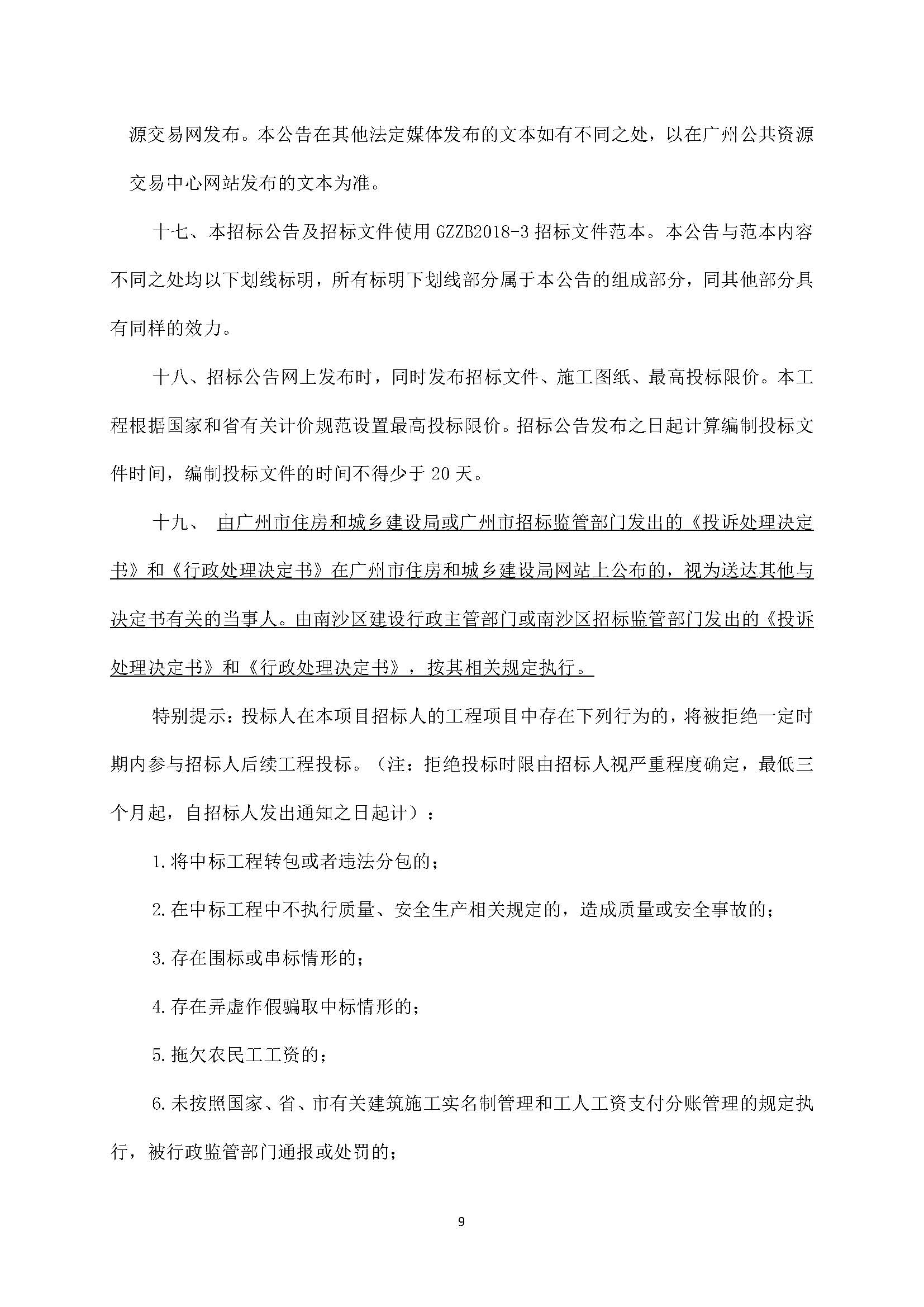 源交易网发布。本公告在其他法定媒体发布的文本如有不同之处，以在广州公共资源交易中心网站发布的文本为准。

十七、本招标公告及招标文件使用 GZZB2018-3 招标文件范本。本公告与范本内容不同之处均以下划线标明，所有标明下划线部分属于本公告的组成部分，同其他部分具有同样的效力。

十八、招标公告网上发布时，同时发布招标文件、施工图纸、最高投标限价。本工程根据国家和省有关计价规范设置最高投标限价。招标公告发布之日起计算编制投标文件时间，编制投标文件的时间不得少于 20 天。

十九、 由广州市住房和城乡建设局或广州市招标监管部门发出的《投诉处理决定书》和《行政处理决定书》在广州市住房和城乡建设局网站上公布的，视为送达其他与决定书有关的当事人。由南沙区建设行政主管部门或南沙区招标监管部门发出的《投诉处理决定书》和《行政处理决定书》，按其相关规定执行。

特别提示：投标人在本项目招标人的工程项目中存在下列行为的，将被拒绝一定时期内参与招标人后续工程投标。（注：拒绝投标时限由招标人视严重程度确定，最低三个月起，自招标人发出通知之日起计）：

1.将中标工程转包或者违法分包的；

2.在中标工程中不执行质量、安全生产相关规定的，造成质量或安全事故的；

3.存在围标或串标情形的；

4.存在弄虚作假骗取中标情形的；

5.拖欠农民工工资的；

6.未按照国家、省、市有关建筑施工实名制管理和工人工资支付分账管理的规定执行，被行政监管部门通报或处罚的；

9